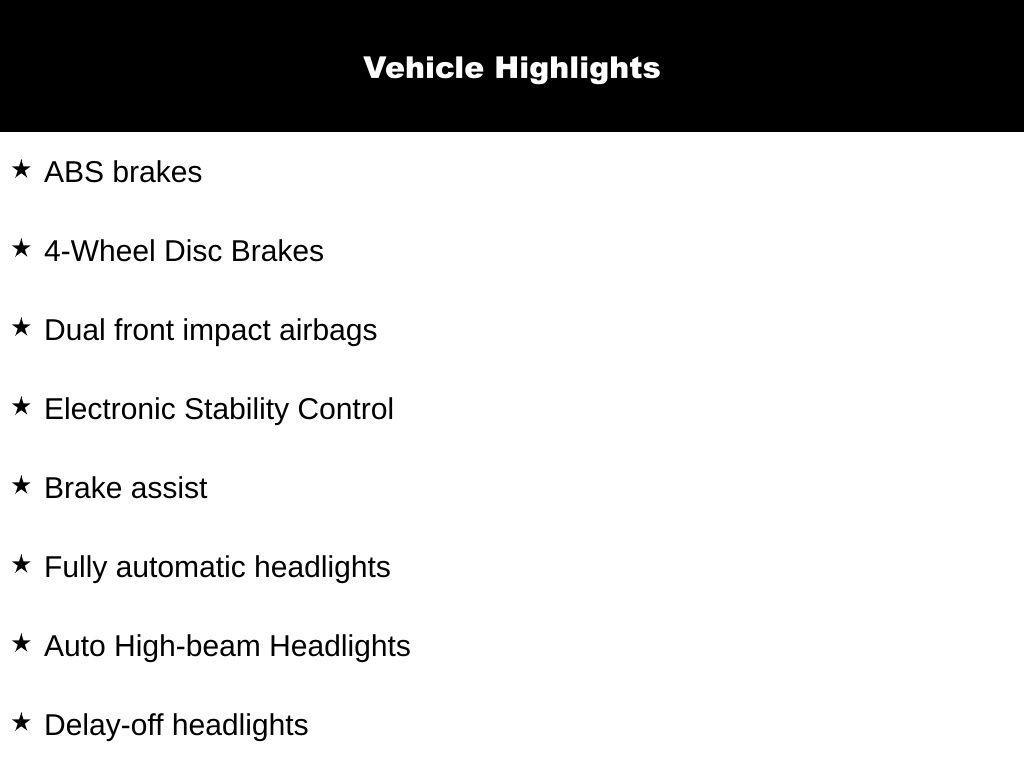 Vehicle Highlights

★ ABS brakes

★ 4-Wheel Disc Brakes

★ Dual front impact airbags

★ Electronic Stability Control

★ Brake assist

★ Fully automatic headlights

★ Auto High-beam Headlights

★ Delay-off headlights